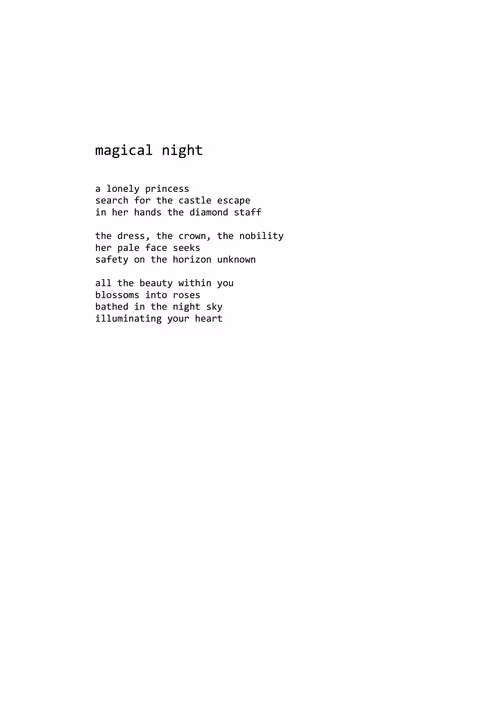 magical night

a lonely princess
search for the castle escape
in her hands the diamond staff

the dress, the crown, the nobility
her pale face seeks
safety on the horizon unknown

all the beauty within you
blossoms into roses
bathed in the night sky
illuminating your heart